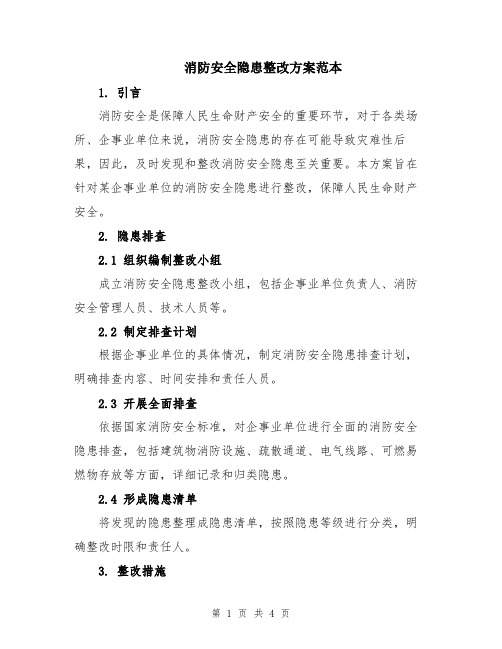 消防安全隐患整改方案范本

1. 引言

消防安全是保障人民生命财产安全的重要环节，对于各类场所、企事业单位来说，消防安全隐患的存在可能导致灾难性后果，因此，及时发现和整改消防安全隐患至关重要。本方案旨在针对某企事业单位的消防安全隐患进行整改，保障人民生命财产安全。

2. 隐患排查

2.1 组织编制整改小组

成立消防安全隐患整改小组，包括企事业单位负责人、消防安全管理人员、技术人员等。

2.2 制定排查计划

根据企事业单位的具体情况，制定消防安全隐患排查计划，明确排查内容、时间安排和责任人员。

2.3 开展全面排查

依据国家消防安全标准，对企事业单位进行全面的消防安全隐患排查，包括建筑物消防设施、疏散通道、电气线路、可燃易燃物存放等方面，详细记录和归类隐患。

2.4 形成隐患清单

将发现的隐患整理成隐患清单，按照隐患等级进行分类，明确整改时限和责任人。

3. 整改措施

第 1 页 共 4 页